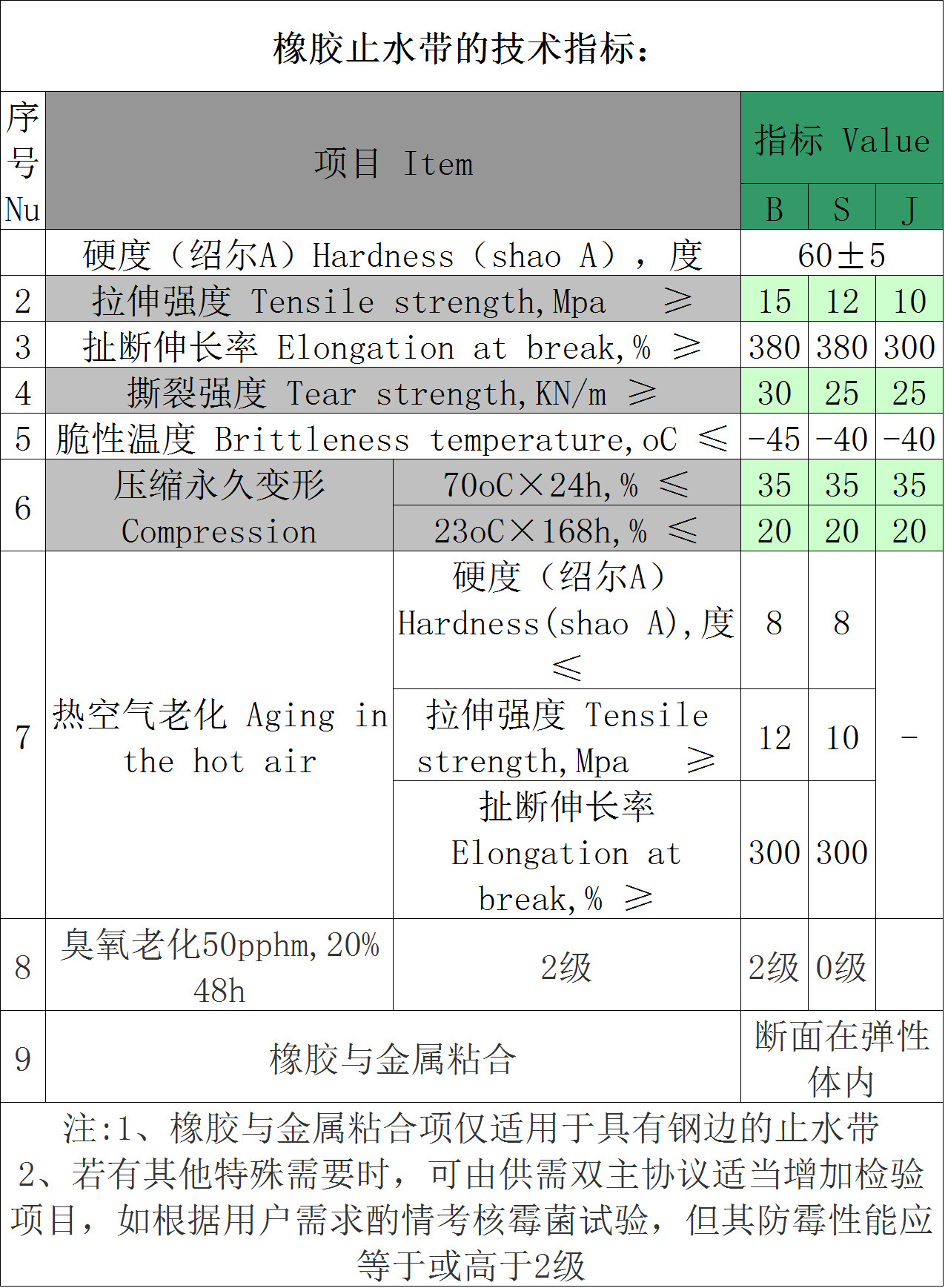 橡胶止水带的技术指标:

| 序号Nu | 项目 Item | | 指标 Value | | |
|---|---|---|---|---|---|
| | | | B | S | J |
| | 硬度（绍尔A）Hardness（shao A），度 | | 60±5 | | |
| 2 | 拉伸强度 Tensile strength,Mpa ≥ | | 15 | 12 | 10 |
| 3 | 扯断伸长率 Elongation at break,% ≥ | | 380 | 380 | 300 |
| 4 | 撕裂强度 Tear strength,KN/m ≥ | | 30 | 25 | 25 |
| 5 | 脆性温度 Brittleness temperature,oC ≤ | | -45 | -40 | -40 |
| 6 | 压缩永久变形 Compression | 70oC×24h,% ≤ | 35 | 35 | 35 |
| | | 23oC×168h,% ≤ | 20 | 20 | 20 |
| 7 | 热空气老化 Aging in the hot air | 硬度（绍尔A）Hardness(shao A),度 ≤ | 8 | 8 | - |
| | | 拉伸强度 Tensile strength,Mpa ≥ | 12 | 10 | |
| | | 扯断伸长率 Elongation at break,% ≥ | 300 | 300 | |
| 8 | 臭氧老化50pphm,20% 48h | 2级 | 2级 | 0级 | |
| 9 | 橡胶与金属粘合 | | 断面在弹性体内 | | |

注:1、橡胶与金属粘合项仅适用于具有钢边的止水带
2、若有其他特殊需要时，可由供需双主协议适当增加检验项目，如根据用户需求酌情考核霉菌试验，但其防霉性能应等于或高于2级